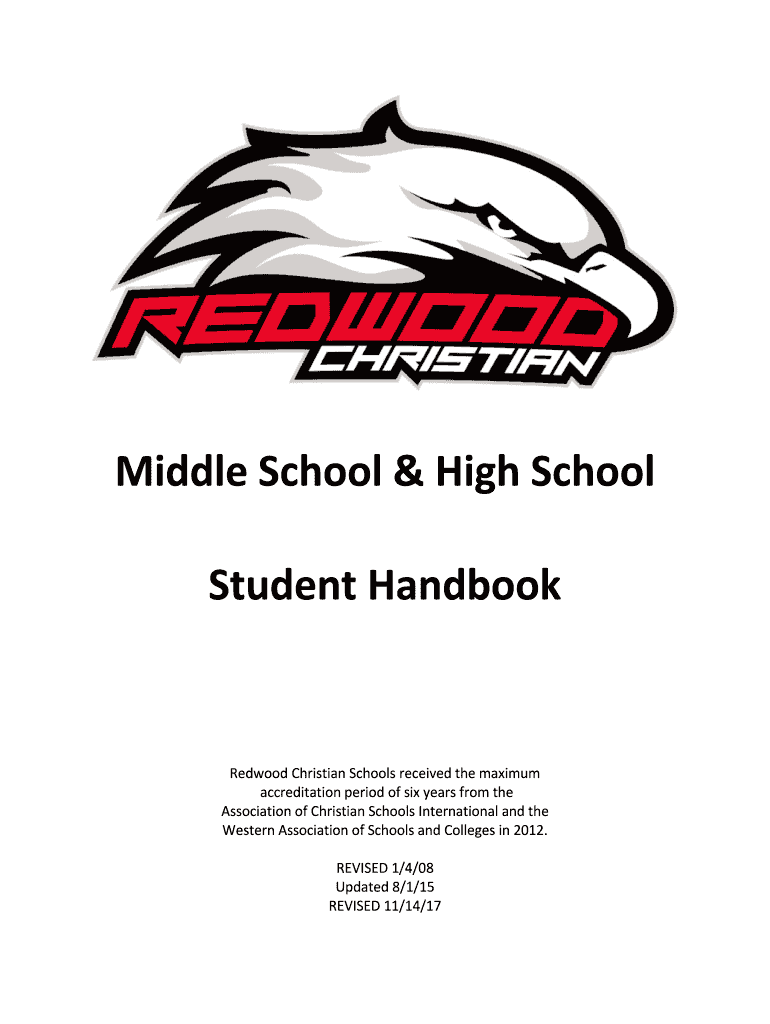 REDWOOD
CHRISTIAN

Middle School & High School

Student Handbook

Redwood Christian Schools received the maximum accreditation period of six years from the Association of Christian Schools International and the Western Association of Schools and Colleges in 2012.

REVISED 1/4/08
Updated 8/1/15
REVISED 11/14/17